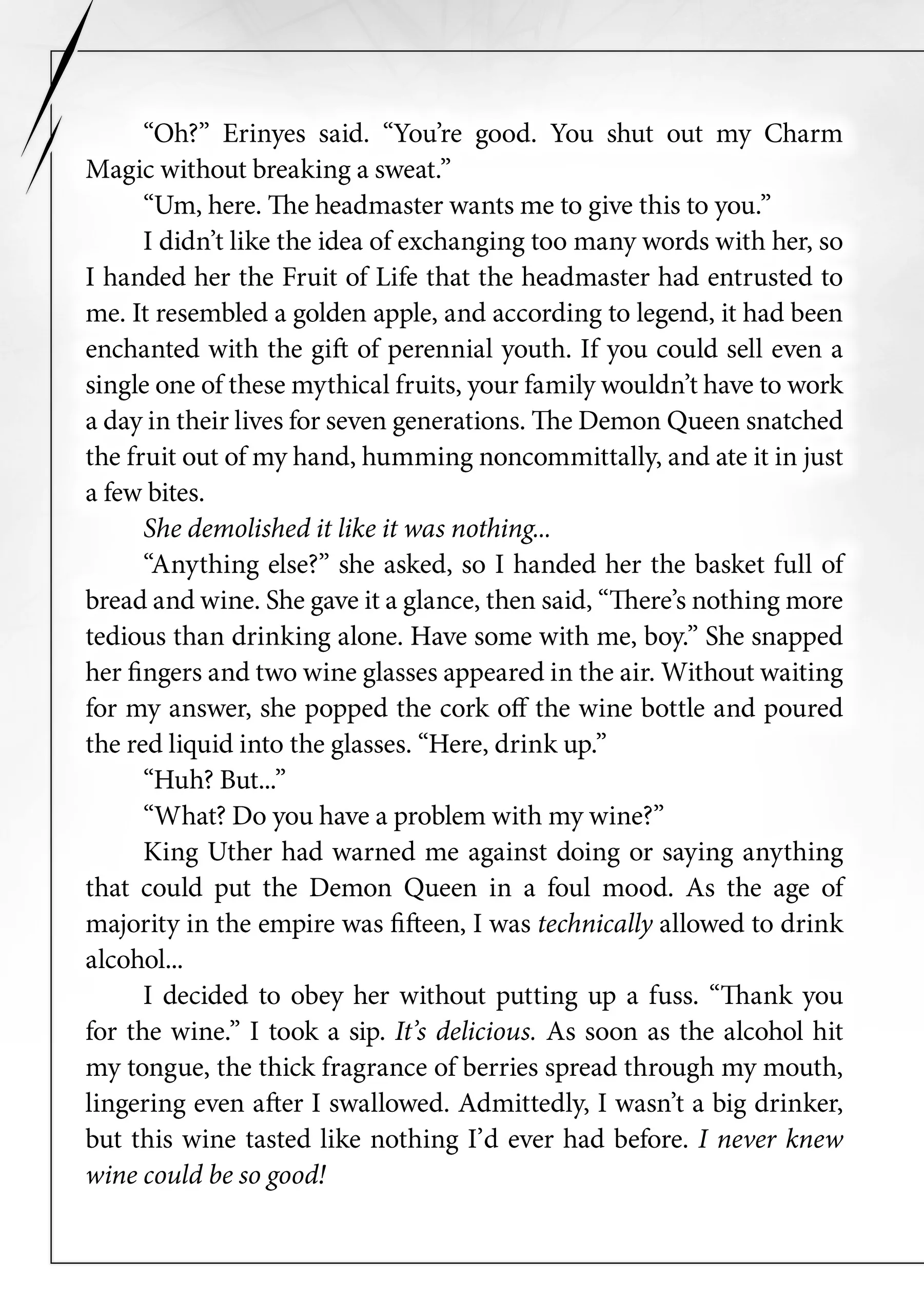 "Oh?" Erinyes said. "You're good. You shut out my Charm Magic without breaking a sweat."

"Um, here. The headmaster wants me to give this to you."

I didn't like the idea of exchanging too many words with her, so I handed her the Fruit of Life that the headmaster had entrusted to me. It resembled a golden apple, and according to legend, it had been enchanted with the gift of perennial youth. If you could sell even a single one of these mythical fruits, your family wouldn't have to work a day in their lives for seven generations. The Demon Queen snatched the fruit out of my hand, humming noncommittally, and ate it in just a few bites.

She demolished it like it was nothing...

"Anything else?" she asked, so I handed her the basket full of bread and wine. She gave it a glance, then said, "There's nothing more tedious than drinking alone. Have some with me, boy." She snapped her fingers and two wine glasses appeared in the air. Without waiting for my answer, she popped the cork off the wine bottle and poured the red liquid into the glasses. "Here, drink up."

"Huh? But..."

"What? Do you have a problem with my wine?"

King Uther had warned me against doing or saying anything that could put the Demon Queen in a foul mood. As the age of majority in the empire was fifteen, I was technically allowed to drink alcohol...

I decided to obey her without putting up a fuss. "Thank you for the wine." I took a sip. It's delicious. As soon as the alcohol hit my tongue, the thick fragrance of berries spread through my mouth, lingering even after I swallowed. Admittedly, I wasn't a big drinker, but this wine tasted like nothing I'd ever had before. I never knew wine could be so good!